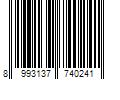 8 993137 740241